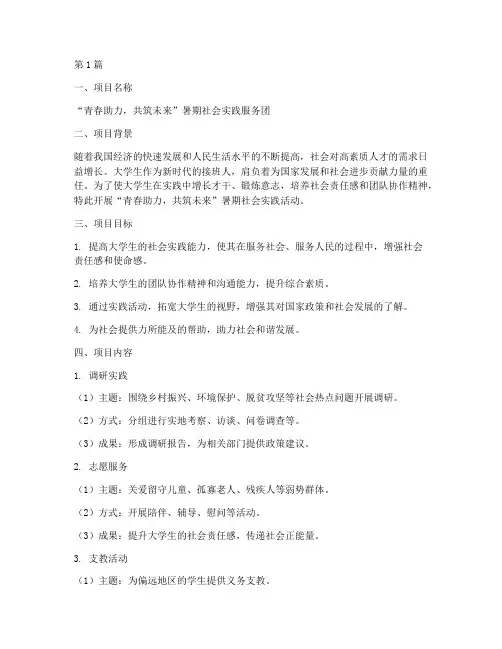 第1篇

一、项目名称

“青春助力，共筑未来”暑期社会实践服务团

二、项目背景

随着我国经济的快速发展和人民生活水平的不断提高，社会对高素质人才的需求日益增长。大学生作为新时代的接班人，肩负着为国家发展和社会进步贡献力量的重任。为了使大学生在实践中增长才干、锻炼意志，培养社会责任感和团队协作精神，特此开展“青春助力，共筑未来”暑期社会实践活动。

三、项目目标

1. 提高大学生的社会实践能力，使其在服务社会、服务人民的过程中，增强社会责任感和使命感。

2. 培养大学生的团队协作精神和沟通能力，提升综合素质。

3. 通过实践活动，拓宽大学生的视野，增强其对国家政策和社会发展的了解。

4. 为社会提供力所能及的帮助，助力社会和谐发展。

四、项目内容

1. 调研实践

（1）主题：围绕乡村振兴、环境保护、脱贫攻坚等社会热点问题开展调研。

（2）方式：分组进行实地考察、访谈、问卷调查等。

（3）成果：形成调研报告，为相关部门提供政策建议。

2. 志愿服务

（1）主题：关爱留守儿童、孤寡老人、残疾人等弱势群体。

（2）方式：开展陪伴、辅导、慰问等活动。

（3）成果：提升大学生的社会责任感，传递社会正能量。

3. 支教活动

（1）主题：为偏远地区的学生提供义务支教。